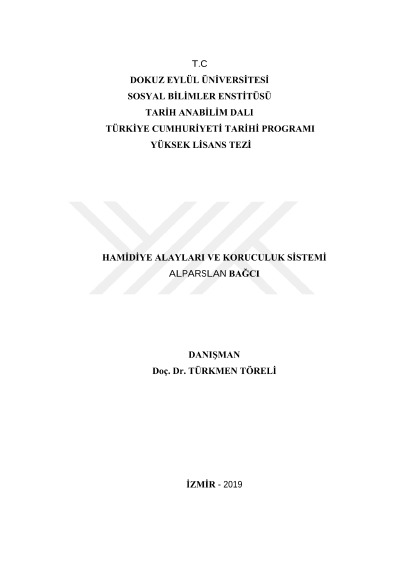 T.C
DOKUZ EYLÜL ÜNİVERSİTESİ
SOSYAL BİLİMLER ENSTİTÜSÜ
TARİH ANABİLİM DALI
TÜRKİYE CUMHURİYETİ TARİHİ PROGRAMI
YÜKSEK LİSANS TEZİ

HAMİDİYE ALAYLARI VE KORUCULUK SİSTEMİ
ALPARSLAN BAĞCI

DANIŞMAN
Doç. Dr. TÜRKMEN TÖRELİ

İZMİR - 2019